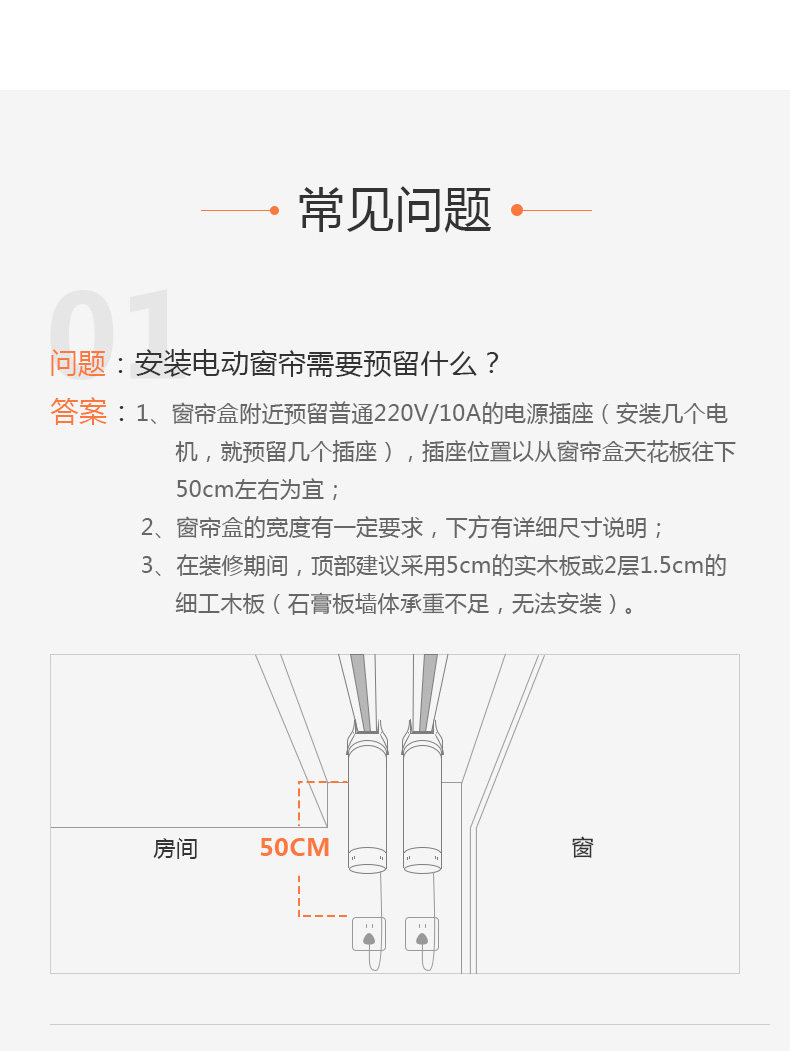 常见问题

01

问题：安装电动窗帘需要预留什么？

答案：1、窗帘盒附近预留普通220V/10A的电源插座（安装几个电机，就预留几个插座），插座位置以从窗帘盒天花板往下50cm左右为宜；

2、窗帘盒的宽度有一定要求，下方有详细尺寸说明；

3、在装修期间，顶部建议采用5cm的实木板或2层1.5cm的细工木板（石膏板墙体承重不足，无法安装）。

房间

50CM

窗